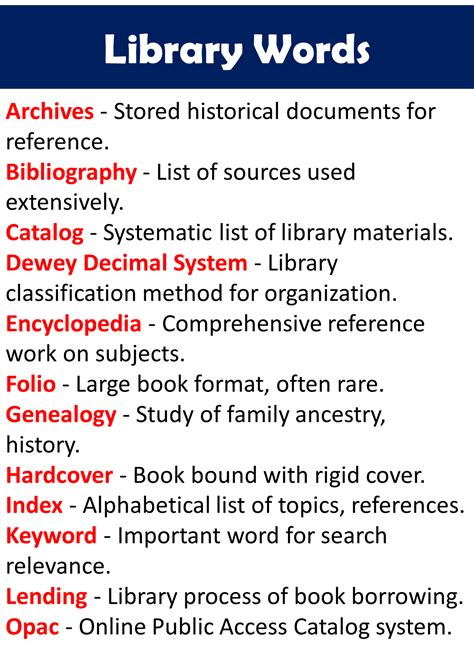 Library Words

Archives - Stored historical documents for reference.
Bibliography - List of sources used extensively.
Catalog - Systematic list of library materials.
Dewey Decimal System - Library classification method for organization.
Encyclopedia - Comprehensive reference work on subjects.
Folio - Large book format, often rare.
Genealogy - Study of family ancestry, history.
Hardcover - Book bound with rigid cover.
Index - Alphabetical list of topics, references.
Keyword - Important word for search relevance.
Lending - Library process of book borrowing.
Opac - Online Public Access Catalog system.